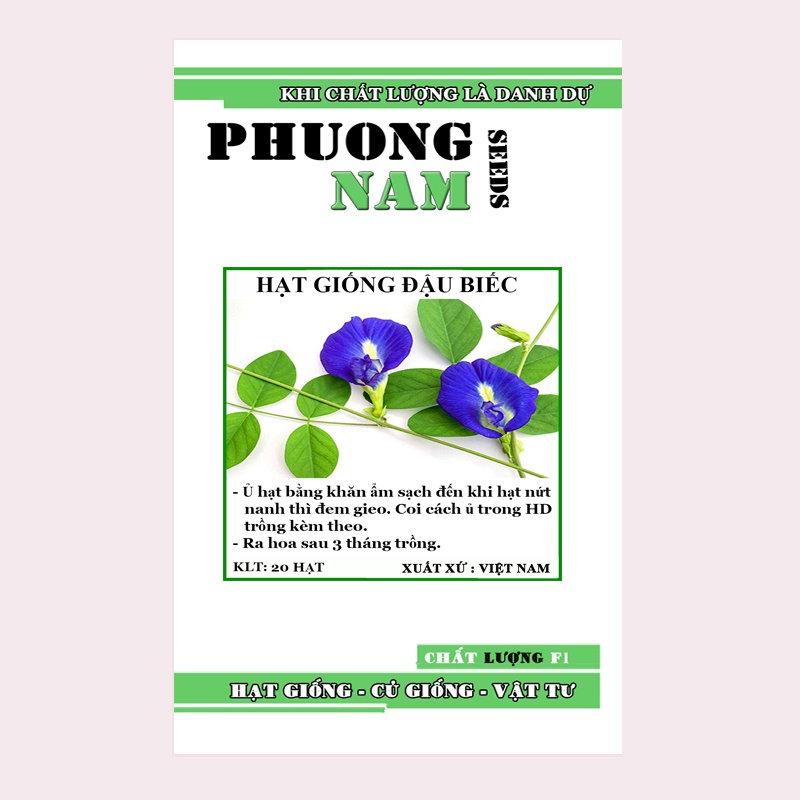 KHI CHẤT LƯỢNG LÀ DANH DỰ

PHUONG NAM SEEDS

HẠT GIỐNG ĐẬU BIẾC

- Ủ hạt bằng khăn ẩm sạch đến khi hạt nứt nanh thì đem gieo. Coi cách ủ trong HD trồng kèm theo.
- Ra hoa sau 3 tháng trồng.

KLT: 20 HẠT

XUẤT XỨ : VIỆT NAM

CHẤT LƯỢNG F1

HẠT GIỐNG - CỦ GIỐNG - VẬT TƯ